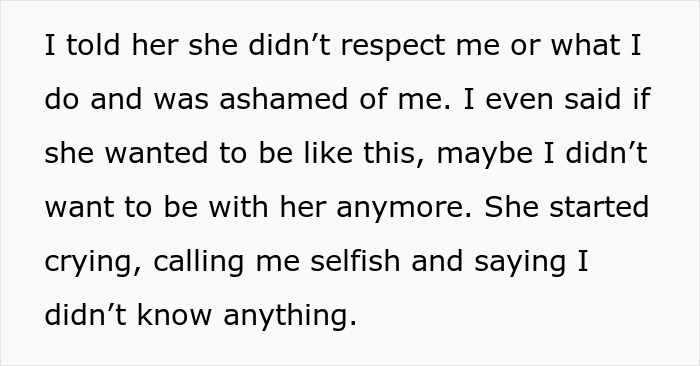 I told her she didn’t respect me or what I do and was ashamed of me. I even said if she wanted to be like this, maybe I didn’t want to be with her anymore. She started crying, calling me selfish and saying I didn’t know anything.